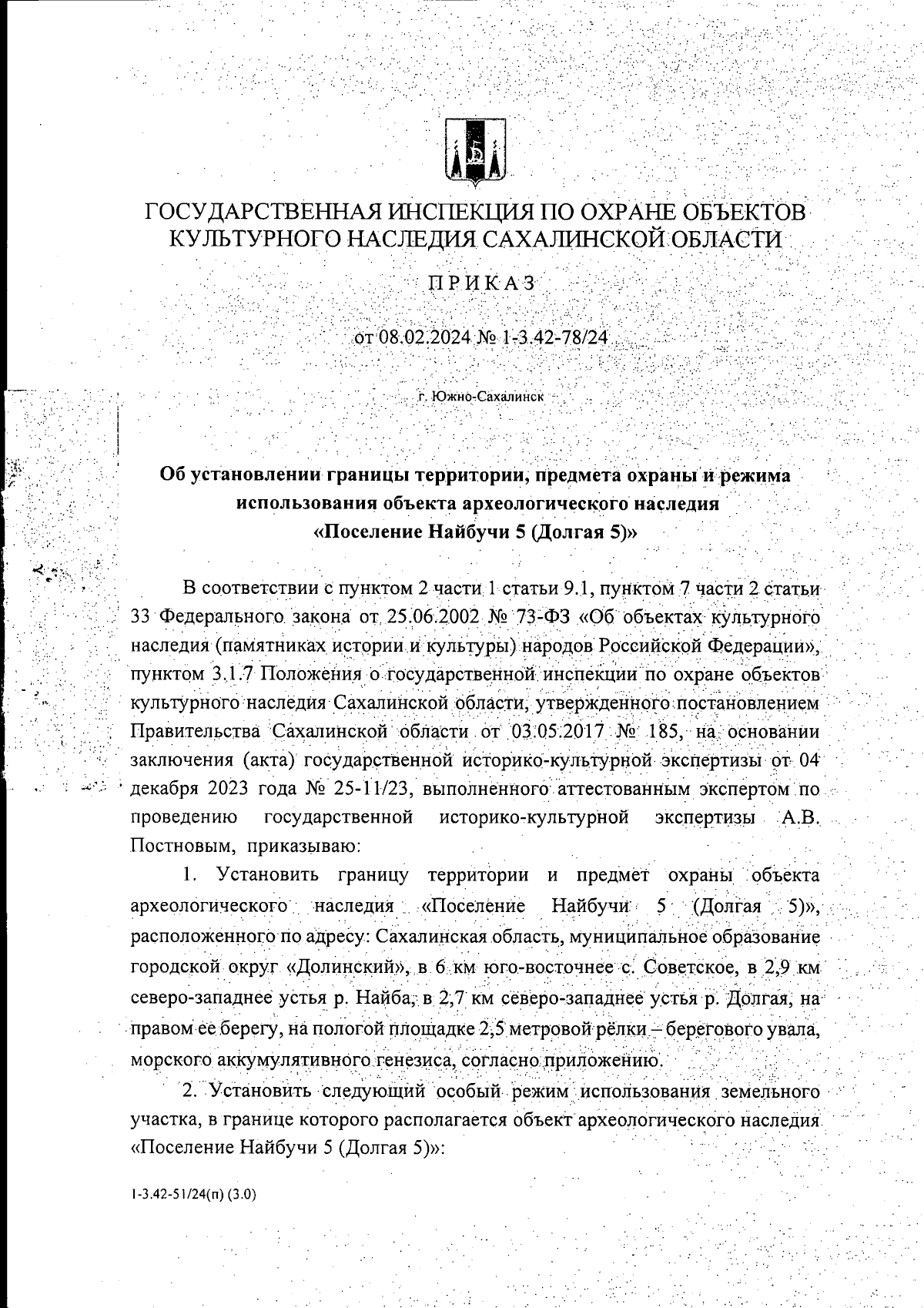 ГОСУДАРСТВЕННАЯ ИНСПЕКЦИЯ ПО ОХРАНЕ ОБЪЕКТОВ КУЛЬТУРНОГО НАСЛЕДИЯ САХАЛИНСКОЙ ОБЛАСТИ

ПРИКАЗ

от 08.02.2024 № 1-3.42-78/24

г. Южно-Сахалинск

Об установлении границы территории, предмета охраны и режима использования объекта археологического наследия «Поселение Найбучи 5 (Долгая 5)»

В соответствии с пунктом 2 части 1 статьи 9.1, пунктом 7 части 2 статьи 33 Федерального закона от 25.06.2002 № 73-ФЗ «Об объектах культурного наследия (памятниках истории и культуры) народов Российской Федерации», пунктом 3.1.7 Положения о государственной инспекции по охране объектов культурного наследия Сахалинской области, утвержденного постановлением Правительства Сахалинской области от 03.05.2017 № 185, на основании заключения (акта) государственной историко-культурной экспертизы от 04 декабря 2023 года № 25-11/23, выполненного аттестованным экспертом по проведению государственной историко-культурной экспертизы А.В. Постновым, приказываю:

1. Установить границу территории и предмет охраны объекта археологического наследия «Поселение Найбучи 5 (Долгая 5)», расположенного по адресу: Сахалинская область, муниципальное образование городской округ «Долинский», в 6 км юго-восточнее с. Советское, в 2,9 км северо-западнее устья р. Найба, в 2,7 км северо-западнее устья р. Долгая, на правом ее берегу, на пологой площадке 2,5 метровой рёлки – берегового увала, морского аккумулятивного генезиса, согласно приложению.

2. Установить следующий особый режим использования земельного участка, в границе которого располагается объект археологического наследия «Поселение Найбучи 5 (Долгая 5)»:

1-3.42-51/24(п) (3.0)